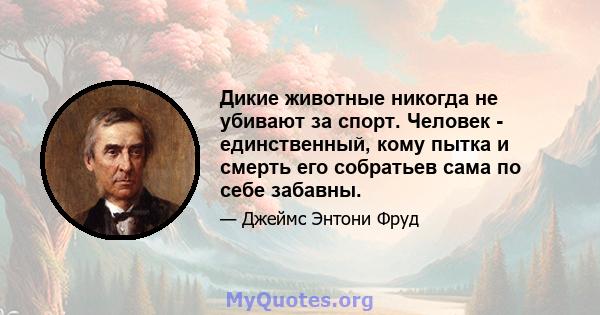 Дикие животные никогда не убивают за спорт. Человек - единственный, кому пытка и смерть его собратьев сама по себе забавны.

— Джеймс Энтони Фруд

MyQuotes.org